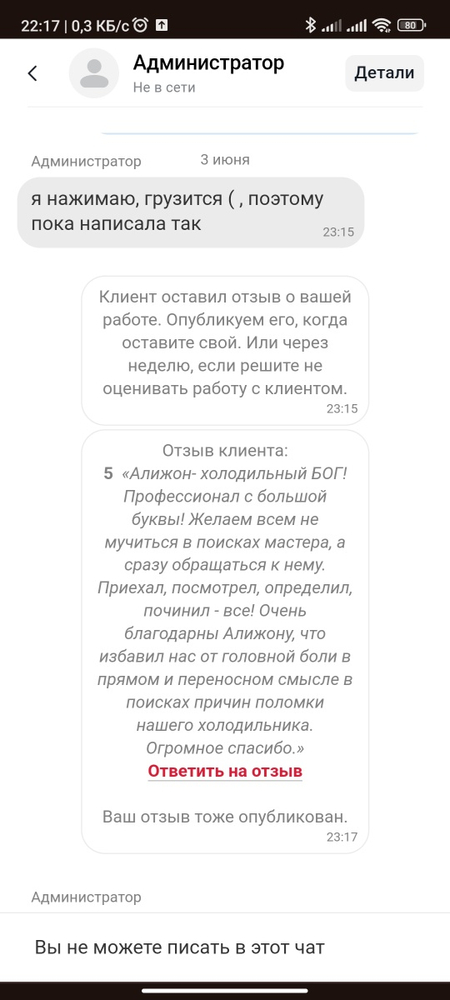 22:17 | 0,3 КБ/с

80

Администратор
Не в сети

Детали

Администратор 3 июня

я нажимаю, грузится ( , поэтому пока написала так
23:15

Клиент оставил отзыв о вашей работе. Опубликуем его, когда оставите свой. Или через неделю, если решите не оценивать работу с клиентом.
23:15

Отзыв клиента:
5 «Алижон- холодильный БОГ! Профессионал с большой буквы! Желаем всем не мучиться в поисках мастера, а сразу обращаться к нему. Приехал, посмотрел, определил, починил - все! Очень благодарны Алижону, что избавил нас от головной боли в прямом и переносном смысле в поисках причин поломки нашего холодильника. Огромное спасибо.»
Ответить на отзыв

Ваш отзыв тоже опубликован.
23:17

Администратор

Вы не можете писать в этот чат